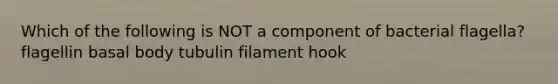 Which of the following is NOT a component of bacterial flagella? flagellin basal body tubulin filament hook